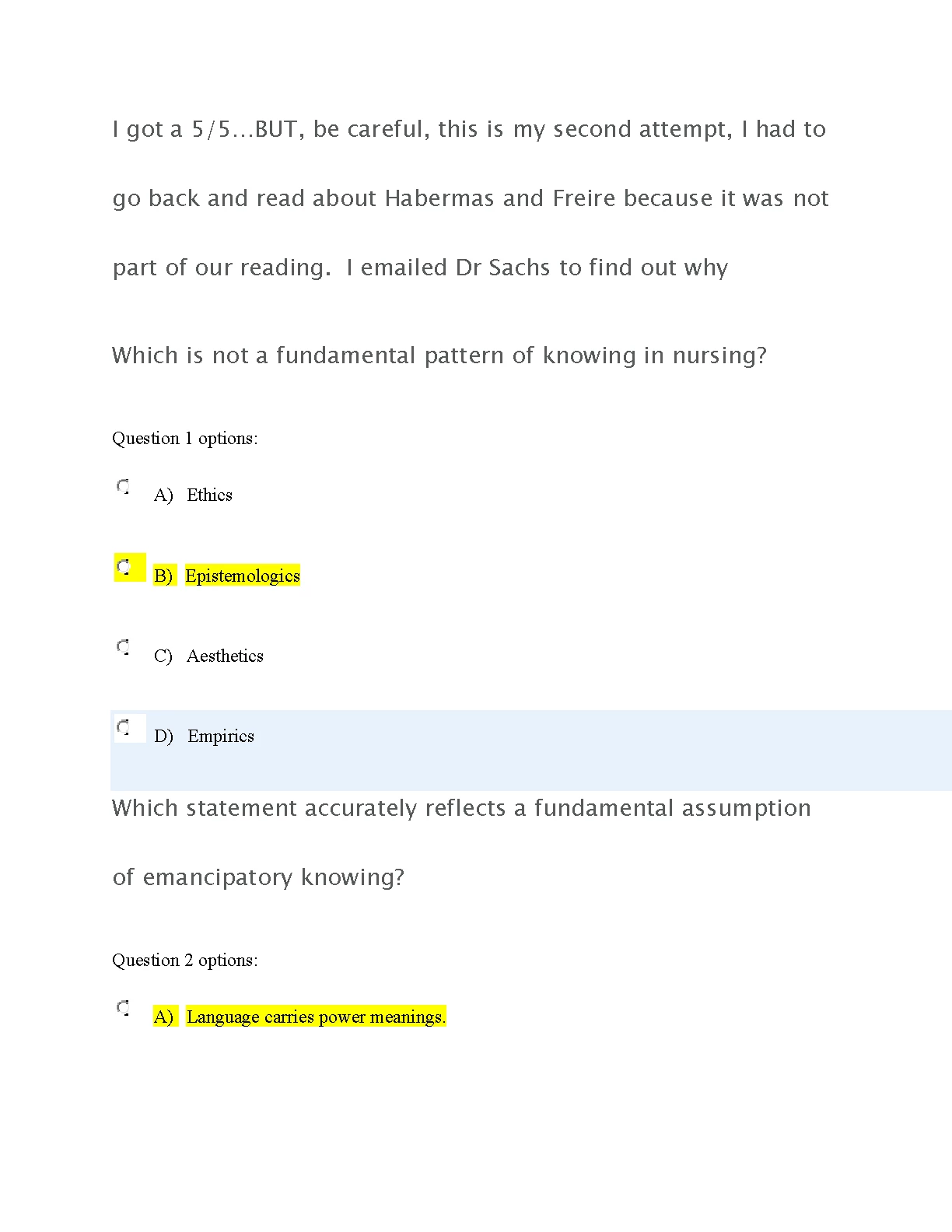 I got a 5/5…BUT, be careful, this is my second attempt, I had to go back and read about Habermas and Freire because it was not part of our reading.  I emailed Dr Sachs to find out why

Which is not a fundamental pattern of knowing in nursing?

Question 1 options:

A) Ethics

B) Epistemologics

C) Aesthetics

D) Empirics

Which statement accurately reflects a fundamental assumption of emancipatory knowing?

Question 2 options:

A) Language carries power meanings.